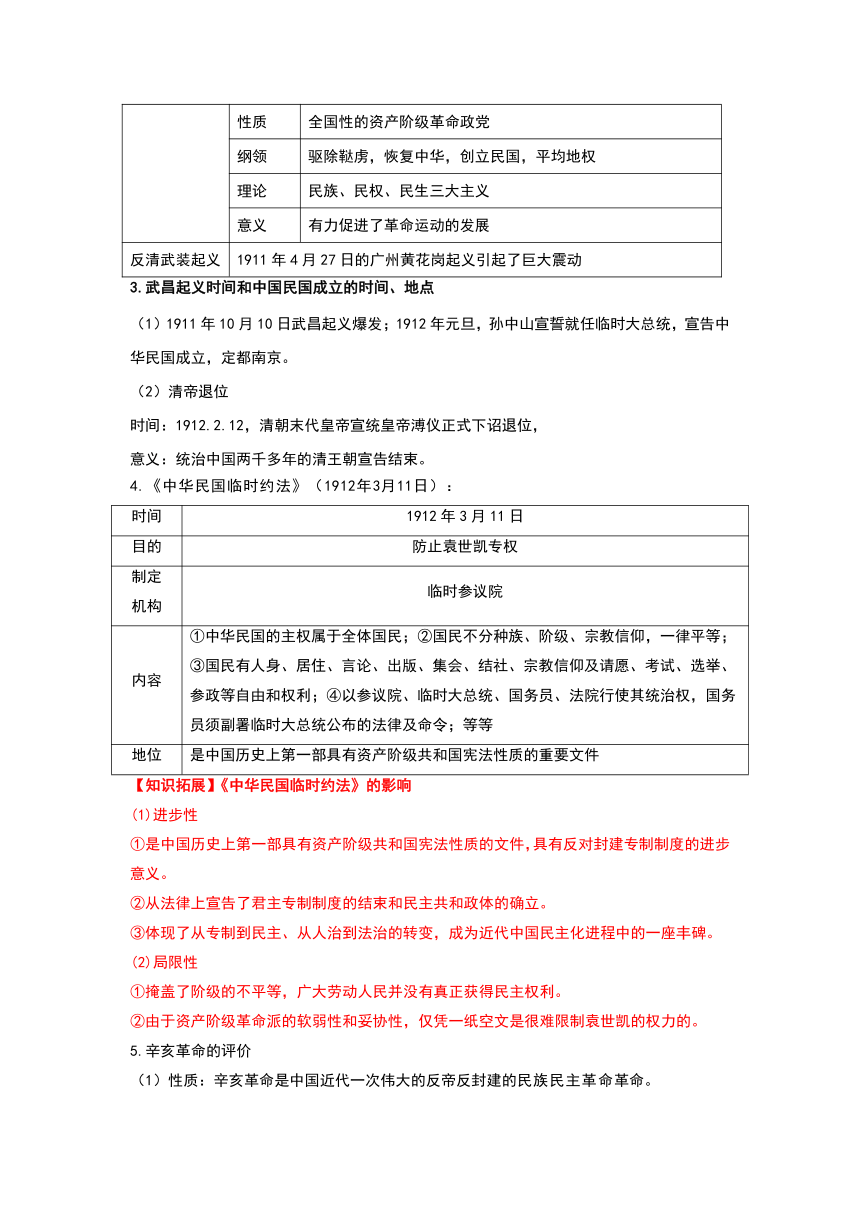 |  | 性质 | 全国性的资产阶级革命政党 |
|---|---|---|
|  | 纲领 | 驱除鞑虏，恢复中华，创立民国，平均地权 |
|  | 理论 | 民族、民权、民生三大主义 |
|  | 意义 | 有力促进了革命运动的发展 |
| 反清武装起义 | 1911 年 4 月 27 日的广州黄花岗起义引起了巨大震动 | |

3.武昌起义时间和中国民国成立的时间、地点

（1）1911 年 10 月 10 日武昌起义爆发；1912 年元旦，孙中山宣誓就任临时大总统，宣告中华民国成立，定都南京。

（2）清帝退位

时间：1912.2.12，清朝末代皇帝宣统皇帝溥仪正式下诏退位，

意义：统治中国两千多年的清王朝宣告结束。

4.《中华民国临时约法》（1912年3月11日）：

| 时间 | 1912 年 3 月 11 日 |
|---|---|
| 目的 | 防止袁世凯专权 |
| 制定机构 | 临时参议院 |
| 内容 | ①中华民国的主权属于全体国民；②国民不分种族、阶级、宗教信仰，一律平等；③国民有人身、居住、言论、出版、集会、结社、宗教信仰及请愿、考试、选举、参政等自由和权利；④以参议院、临时大总统、国务员、法院行使其统治权，国务员须副署临时大总统公布的法律及命令；等等 |
| 地位 | 是中国历史上第一部具有资产阶级共和国宪法性质的重要文件 |

【知识拓展】《中华民国临时约法》的影响

(1)进步性

①是中国历史上第一部具有资产阶级共和国宪法性质的文件,具有反对封建专制制度的进步意义。

②从法律上宣告了君主专制制度的结束和民主共和政体的确立。

③体现了从专制到民主、从人治到法治的转变，成为近代中国民主化进程中的一座丰碑。

(2)局限性

①掩盖了阶级的不平等，广大劳动人民并没有真正获得民主权利。

②由于资产阶级革命派的软弱性和妥协性，仅凭一纸空文是很难限制袁世凯的权力的。

5.辛亥革命的评价

（1）性质：辛亥革命是中国近代一次伟大的反帝反封建的民族民主革命革命。